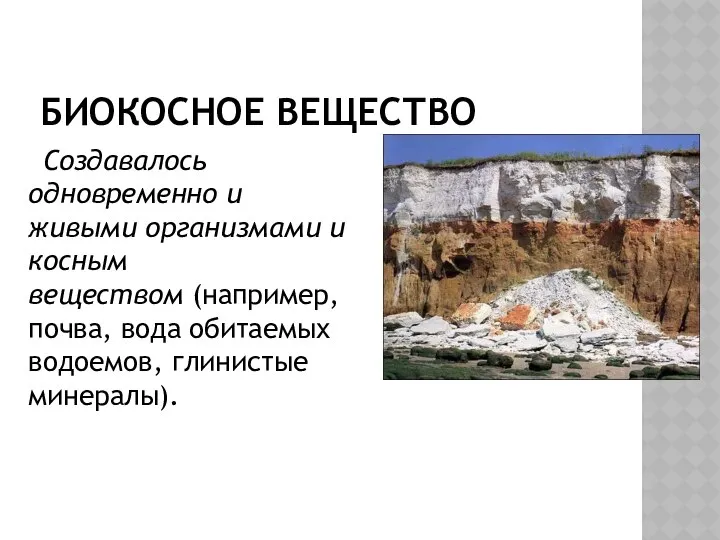 БИОКОСНОЕ ВЕЩЕСТВО

Создавалось одновременно и живыми организмами и косным веществом (например, почва, вода обитаемых водоемов, глинистые минералы).